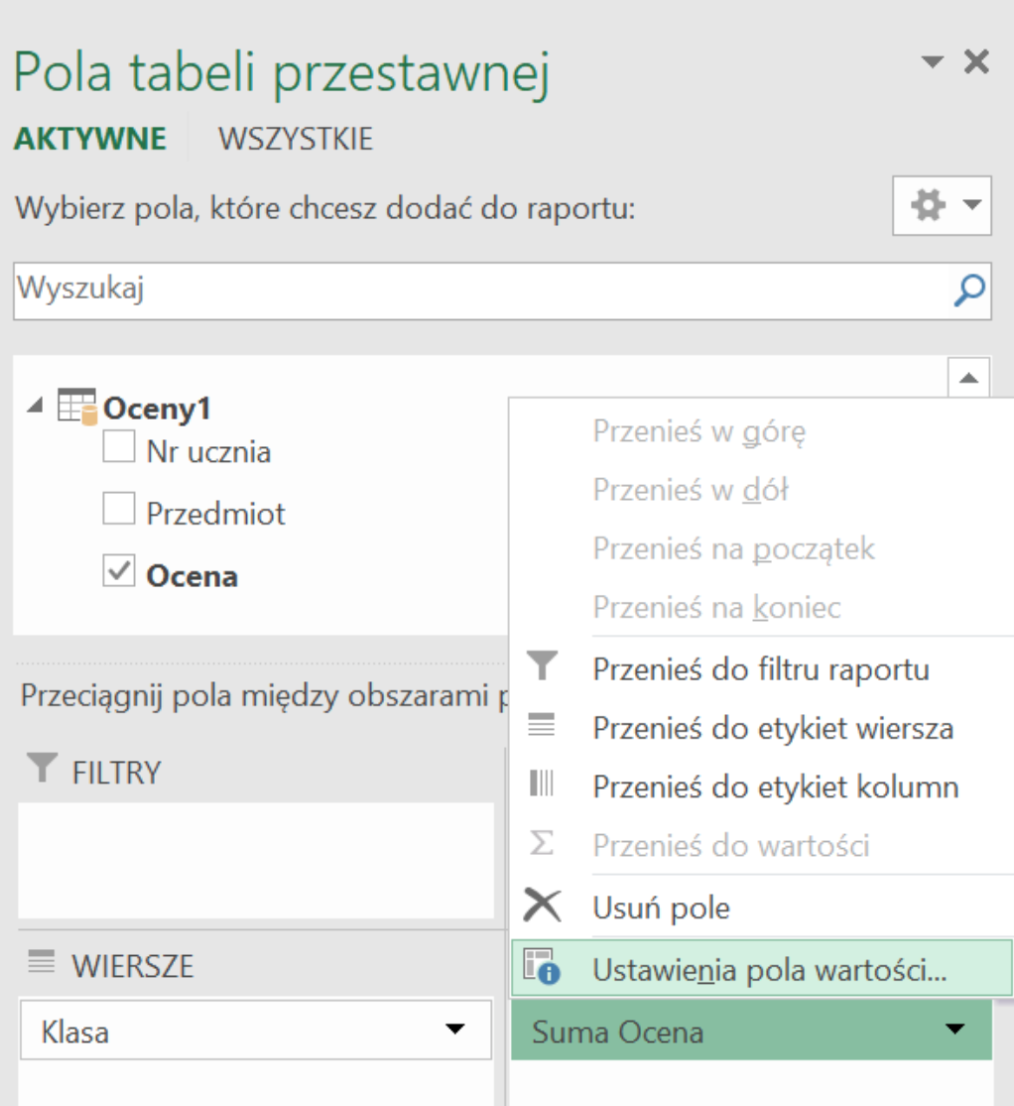 Pola tabeli przestawnej

AKTYWNE WSZYSTKIE

Wybierz pola, które chcesz dodać do raportu:

Wyszukaj

Oceny1
Nr ucznia
Przedmiot
Ocena

Przeciągnij pola między obszarami p

FILTRY

WIERSZE

Klasa

Przenieś w górę
Przenieś w dół
Przenieś na początek
Przenieś na koniec
Przenieś do filtru raportu
Przenieś do etykiet wiersza
Przenieś do etykiet kolumn
Przenieś do wartości
Usuń pole
Ustawienia pola wartości...

Suma Ocena